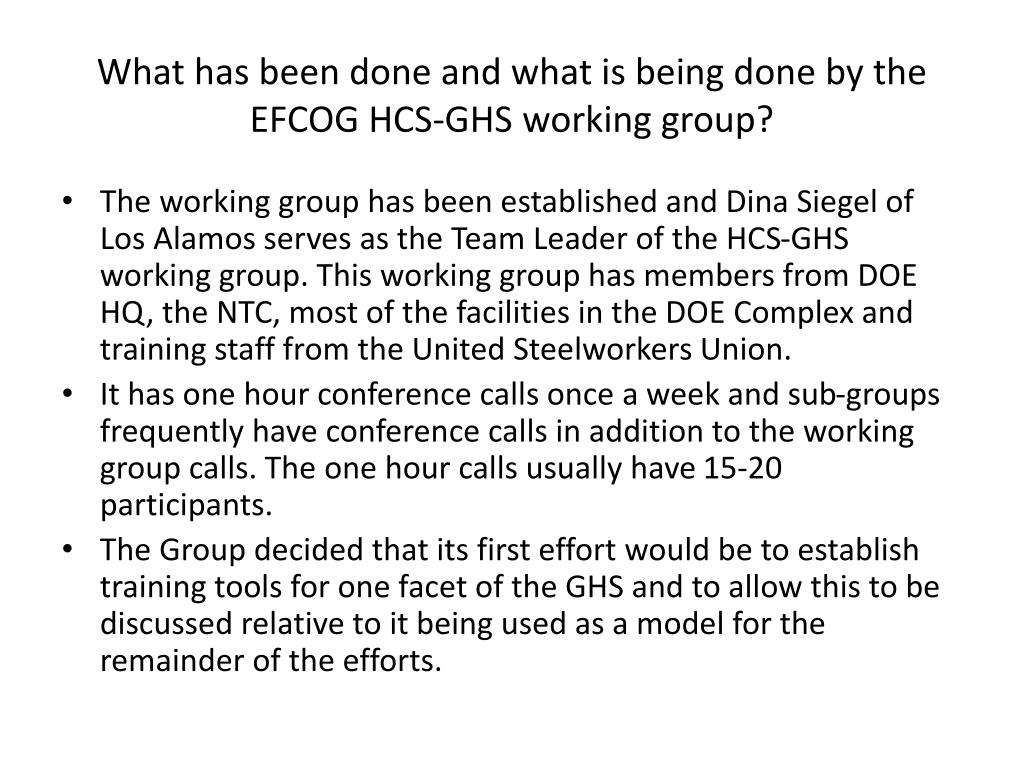 What has been done and what is being done by the EFCOG HCS-GHS working group?

• The working group has been established and Dina Siegel of Los Alamos serves as the Team Leader of the HCS-GHS working group. This working group has members from DOE HQ, the NTC, most of the facilities in the DOE Complex and training staff from the United Steelworkers Union.
• It has one hour conference calls once a week and sub-groups frequently have conference calls in addition to the working group calls. The one hour calls usually have 15-20 participants.
• The Group decided that its first effort would be to establish training tools for one facet of the GHS and to allow this to be discussed relative to it being used as a model for the remainder of the efforts.